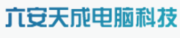 六安天成电脑科技